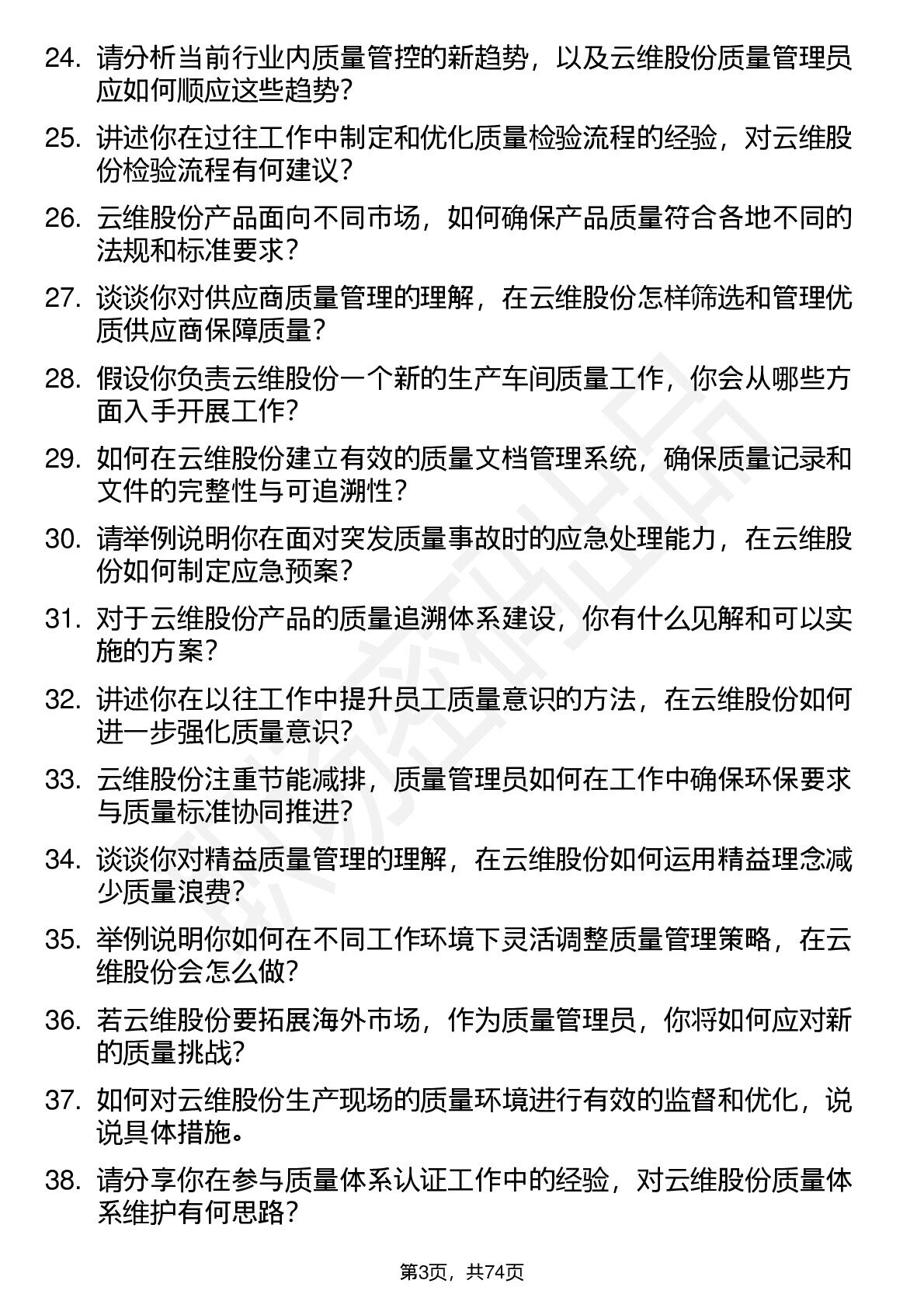 24. 请分析当前行业内质量管控的新趋势，以及云维股份质量管理员应如何顺应这些趋势？

25. 讲述你在过往工作中制定和优化质量检验流程的经验，对云维股份检验流程有何建议？

26. 云维股份产品面向不同市场，如何确保产品质量符合各地不同的法规和标准要求？

27. 谈谈你对供应商质量管理的理解，在云维股份怎样筛选和管理优质供应商保障质量？

28. 假设你负责云维股份一个新的生产车间质量工作，你会从哪些方面入手开展工作？

29. 如何在云维股份建立有效的质量文档管理系统，确保质量记录和文件的完整性与可追溯性？

30. 请举例说明你在面对突发质量事故时的应急处理能力，在云维股份如何制定应急预案？

31. 对于云维股份产品的质量追溯体系建设，你有什么见解和可以实施的方案？

32. 讲述你在以往工作中提升员工质量意识的方法，在云维股份如何进一步强化质量意识？

33. 云维股份注重节能减排，质量管理员如何在工作中确保环保要求与质量标准协同推进？

34. 谈谈你对精益质量管理的理解，在云维股份如何运用精益理念减少质量浪费？

35. 举例说明你如何在不同工作环境下灵活调整质量管理策略，在云维股份会怎么做？

36. 若云维股份要拓展海外市场，作为质量管理员，你将如何应对新的质量挑战？

37. 如何对云维股份生产现场的质量环境进行有效的监督和优化，说说具体措施。

38. 请分享你在参与质量体系认证工作中的经验，对云维股份质量体系维护有何思路？

第3页，共74页